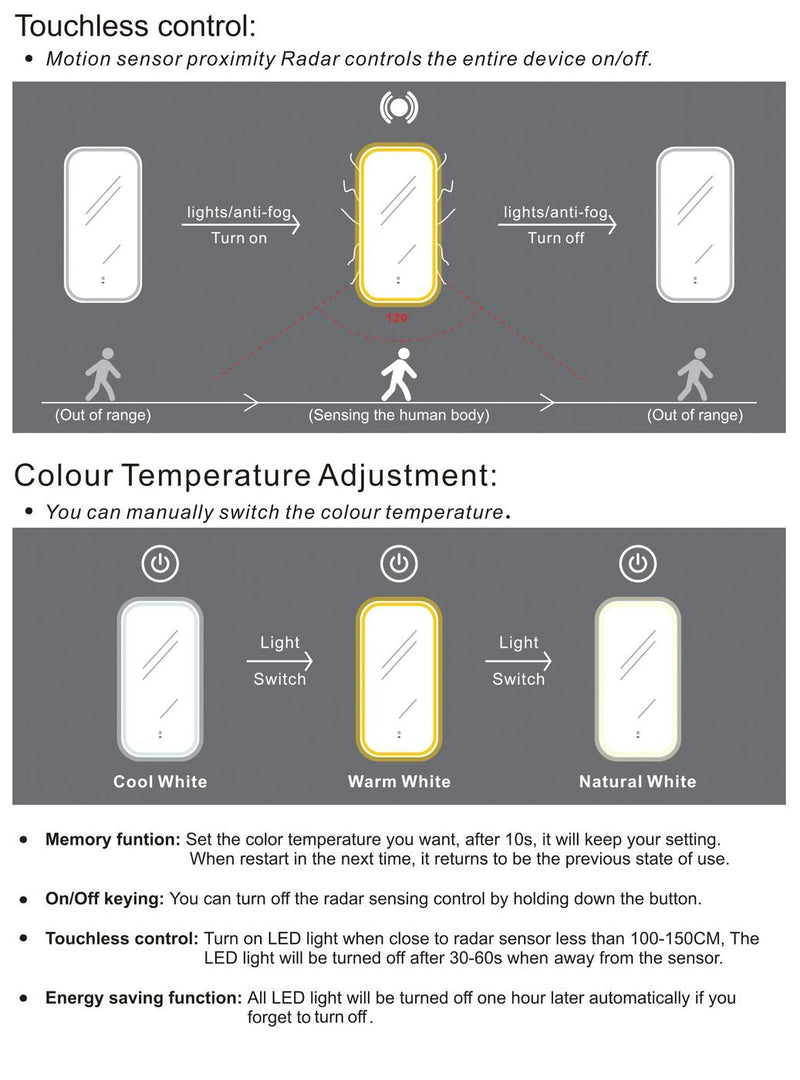 Touchless control:

• Motion sensor proximity Radar controls the entire device on/off.

lights/anti-fog
Turn on

lights/anti-fog
Turn off

120°

(Out of range)
(Sensing the human body)
(Out of range)

Colour Temperature Adjustment:

• You can manually switch the colour temperature.

Light
Switch

Light
Switch

Cool White
Warm White
Natural White

• Memory funtion: Set the color temperature you want, after 10s, it will keep your setting. When restart in the next time, it returns to be the previous state of use.

• On/Off keying: You can turn off the radar sensing control by holding down the button.

• Touchless control: Turn on LED light when close to radar sensor less than 100-150CM, The LED light will be turned off after 30-60s when away from the sensor.

• Energy saving function: All LED light will be turned off one hour later automatically if you forget to turn off.